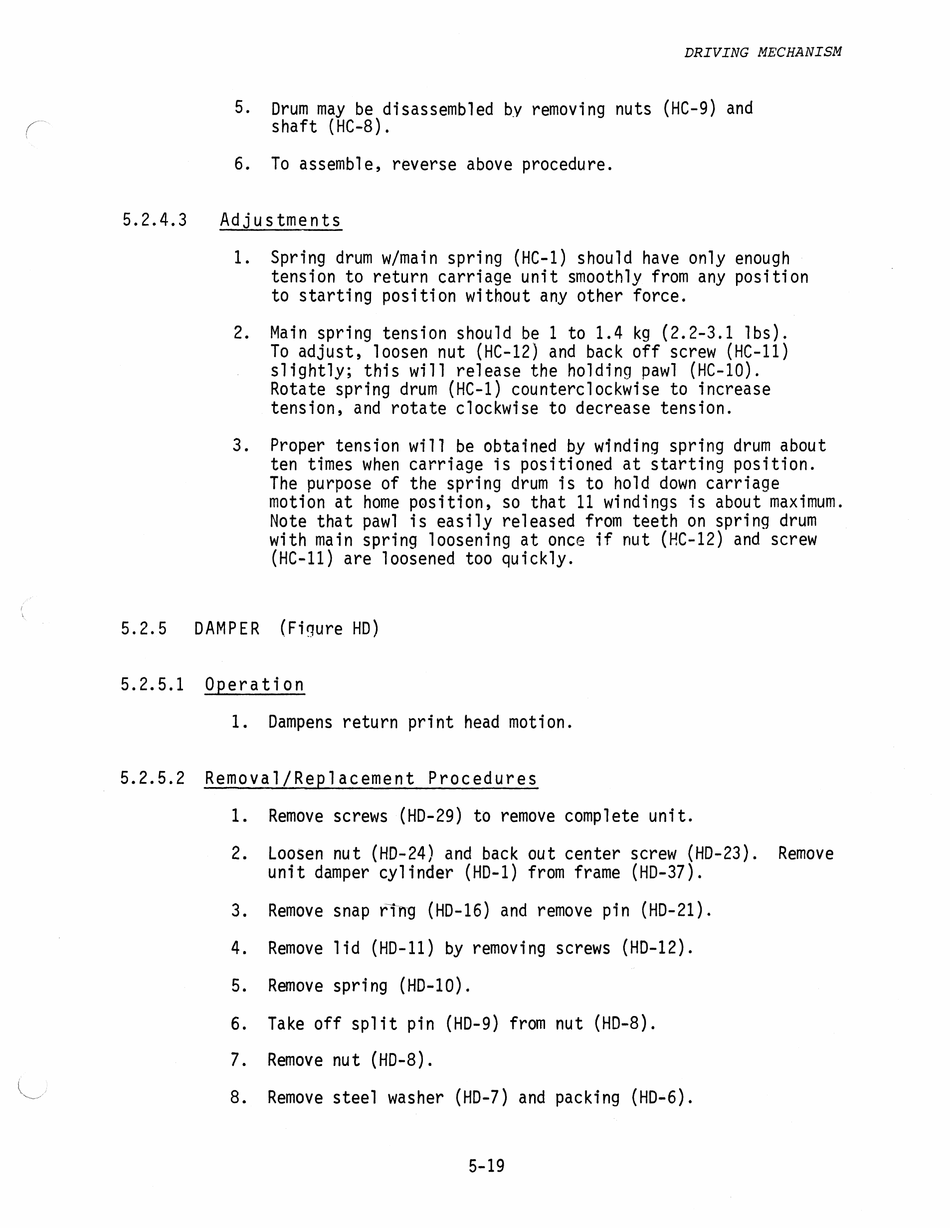 DRIVING MECHANISM

5. Drum may be disassembled by removing nuts (HC-9) and shaft (HC-8).

6. To assemble, reverse above procedure.

5.2.4.3 Adjustments

1. Spring drum w/main spring (HC-1) should have only enough tension to return carriage unit smoothly from any position to starting position without any other force.

2. Main spring tension should be 1 to 1.4 kg (2.2-3.1 lbs). To adjust, loosen nut (HC-12) and back off screw (HC-11) slightly; this will release the holding pawl (HC-10). Rotate spring drum (HC-1) counterclockwise to increase tension, and rotate clockwise to decrease tension.

3. Proper tension will be obtained by winding spring drum about ten times when carriage is positioned at starting position. The purpose of the spring drum is to hold down carriage motion at home position, so that 11 windings is about maximum. Note that pawl is easily released from teeth on spring drum with main spring loosening at once if nut (HC-12) and screw (HC-11) are loosened too quickly.

5.2.5 DAMPER (Figure HD)

5.2.5.1 Operation

1. Dampens return print head motion.

5.2.5.2 Removal/Replacement Procedures

1. Remove screws (HD-29) to remove complete unit.

2. Loosen nut (HD-24) and back out center screw (HD-23). Remove unit damper cylinder (HD-1) from frame (HD-37).

3. Remove snap ring (HD-16) and remove pin (HD-21).

4. Remove lid (HD-11) by removing screws (HD-12).

5. Remove spring (HD-10).

6. Take off split pin (HD-9) from nut (HD-8).

7. Remove nut (HD-8).

8. Remove steel washer (HD-7) and packing (HD-6).

5-19